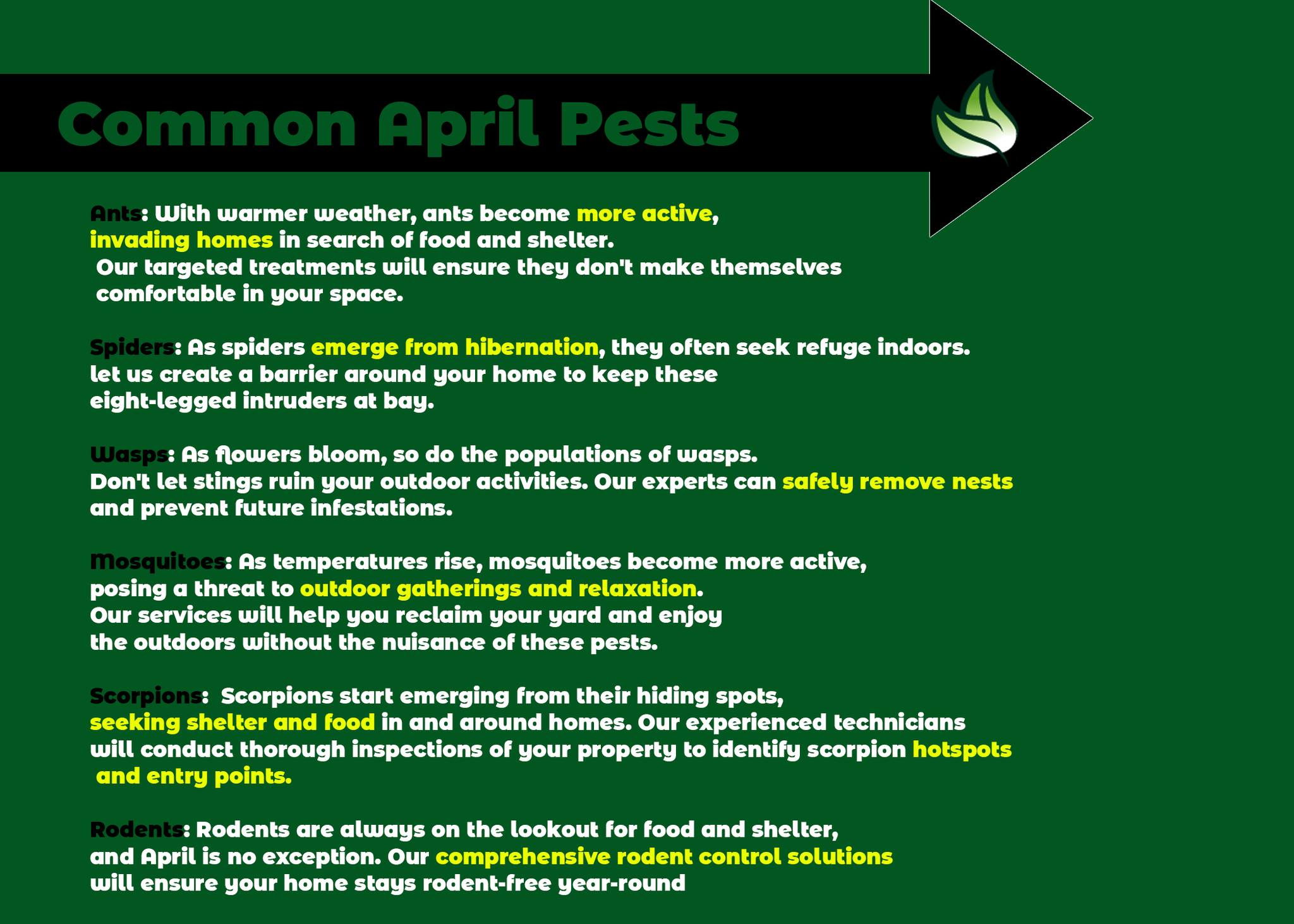 Common April Pests

Ants: With warmer weather, ants become more active, invading homes in search of food and shelter. Our targeted treatments will ensure they don't make themselves comfortable in your space.

Spiders: As spiders emerge from hibernation, they often seek refuge indoors. let us create a barrier around your home to keep these eight-legged intruders at bay.

Wasps: As flowers bloom, so do the populations of wasps. Don't let stings ruin your outdoor activities. Our experts can safely remove nests and prevent future infestations.

Mosquitoes: As temperatures rise, mosquitoes become more active, posing a threat to outdoor gatherings and relaxation. Our services will help you reclaim your yard and enjoy the outdoors without the nuisance of these pests.

Scorpions: Scorpions start emerging from their hiding spots, seeking shelter and food in and around homes. Our experienced technicians will conduct thorough inspections of your property to identify scorpion hotspots and entry points.

Rodents: Rodents are always on the lookout for food and shelter, and April is no exception. Our comprehensive rodent control solutions will ensure your home stays rodent-free year-round